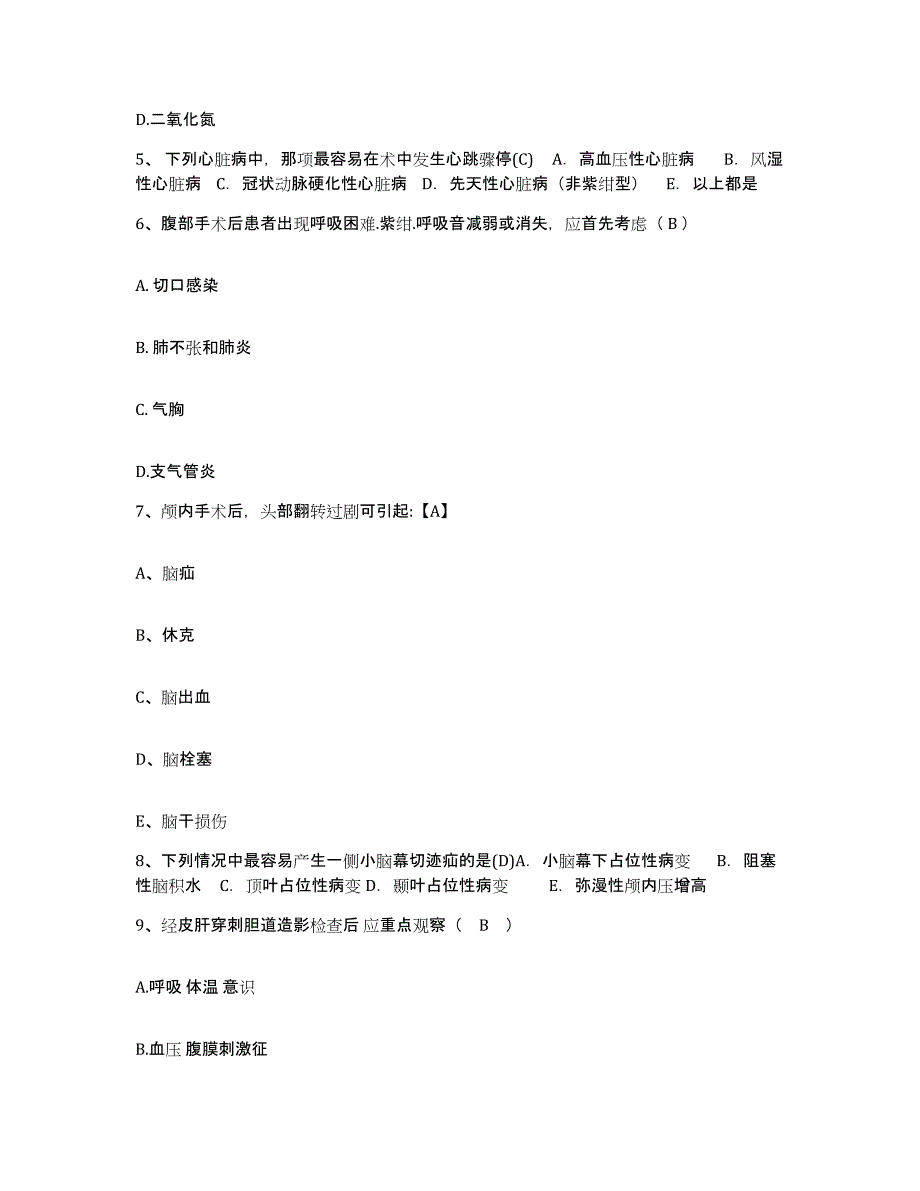 D.二氧化氮

5、下列心脏病中，那项最容易在术中发生心跳骤停(C)　A. 高血压性心脏病　B. 风湿性心脏病　C. 冠状动脉硬化性心脏病　D. 先天性心脏病（非紫绀型）　E. 以上都是

6、腹部手术后患者出现呼吸困难.紫绀.呼吸音减弱或消失，应首先考虑（ B ）

A. 切口感染

B. 肺不张和肺炎

C. 气胸

D.支气管炎

7、颅内手术后，头部翻转过剧可引起:【A】

A、脑疝

B、休克

C、脑出血

D、脑栓塞

E、脑干损伤

8、下列情况中最容易产生一侧小脑幕切迹疝的是(D)A. 小脑幕下占位性病变　B. 阻塞性脑积水　C. 顶叶占位性病变 D. 颞叶占位性病变　E. 弥漫性颅内压增高

9、经皮肝穿刺胆道造影检查后 应重点观察（　B　）

A.呼吸 体温 意识

B.血压 腹膜刺激征